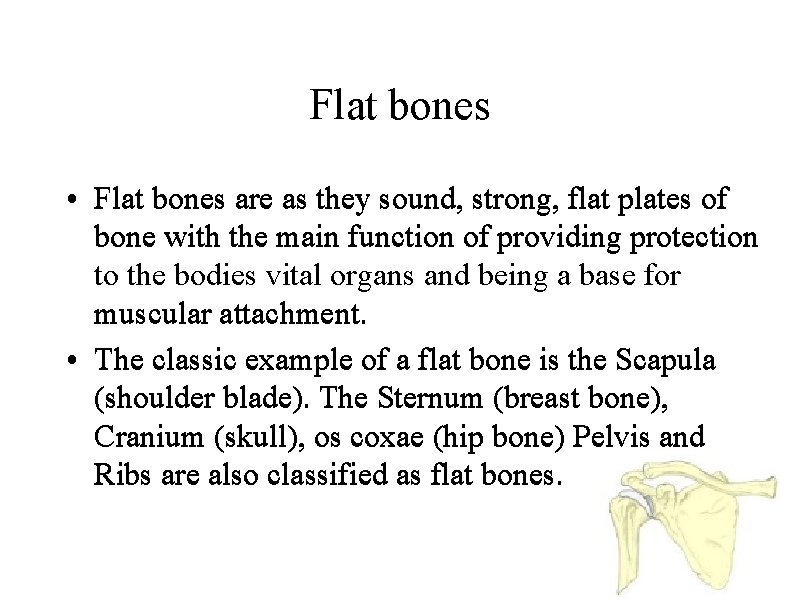 Flat bones

• Flat bones are as they sound, strong, flat plates of bone with the main function of providing protection to the bodies vital organs and being a base for muscular attachment.

• The classic example of a flat bone is the Scapula (shoulder blade). The Sternum (breast bone), Cranium (skull), os coxae (hip bone) Pelvis and Ribs are also classified as flat bones.